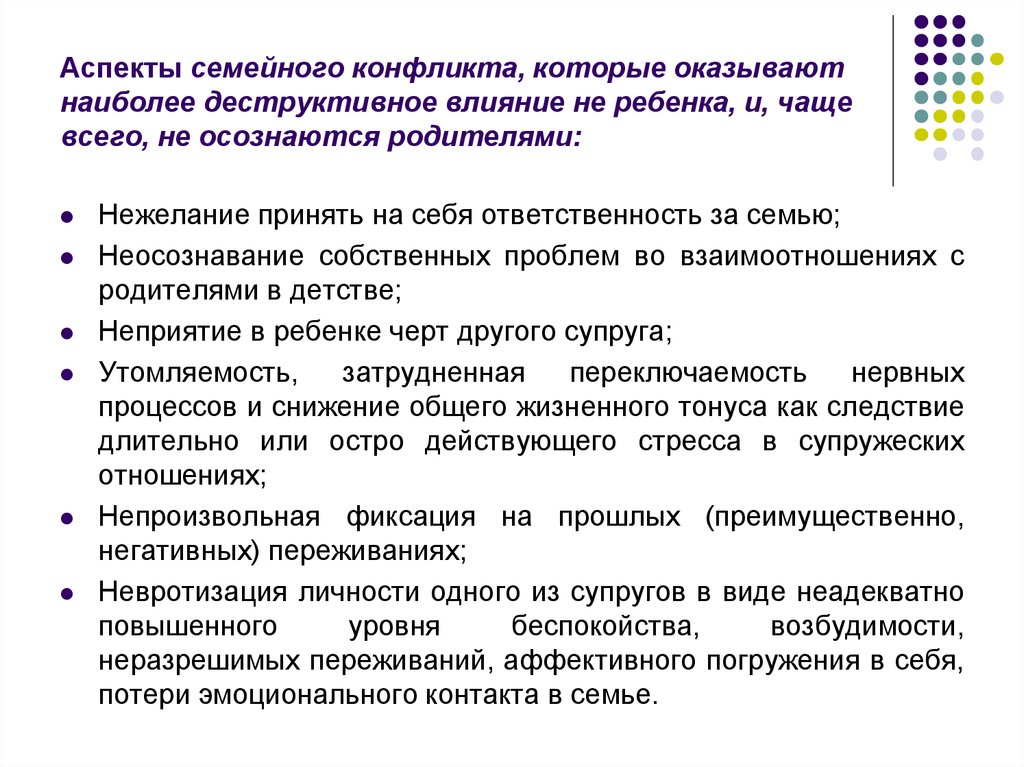 Аспекты семейного конфликта, которые оказывают наиболее деструктивное влияние не ребенка, и, чаще всего, не осознаются родителями:

- Нежелание принять на себя ответственность за семью;
- Неосознавание собственных проблем во взаимоотношениях с родителями в детстве;
- Неприятие в ребенке черт другого супруга;
- Утомляемость, затрудненная переключаемость нервных процессов и снижение общего жизненного тонуса как следствие длительно или остро действующего стресса в супружеских отношениях;
- Непроизвольная фиксация на прошлых (преимущественно, негативных) переживаниях;
- Невротизация личности одного из супругов в виде неадекватно повышенного уровня беспокойства, возбудимости, неразрешимых переживаний, аффективного погружения в себя, потери эмоционального контакта в семье.